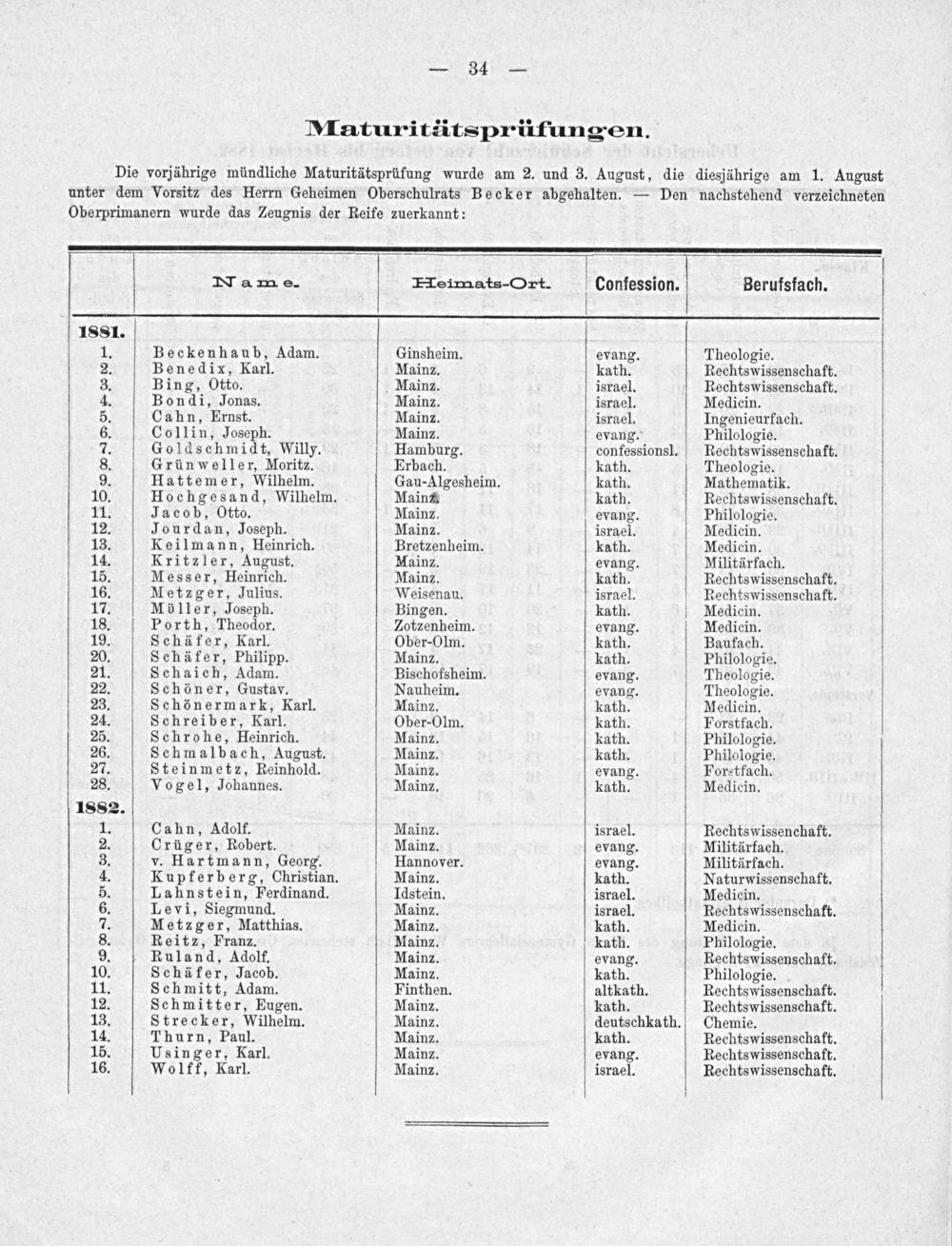 — 34 —

Maturitätsprüfungen.

Die vorjährige mündliche Maturitätsprüfung wurde am 2. und 3. August, die diesjährige am 1. August unter dem Vorsitz des Herrn Geheimen Oberschulrats Becker abgehalten. — Den nachstehend verzeichneten Oberprimanern wurde das Zeugnis der Reife zuerkannt:

| | Name. | Heimats-Ort. | Confession. | Berufsfach. |
|---|---|---|---|---|
| 1881. | | | | |
| 1. | Beckenhaub, Adam. | Ginsheim. | evang. | Theologie. |
| 2. | Benedix, Karl. | Mainz. | kath. | Rechtswissenschaft. |
| 3. | Bing, Otto. | Mainz. | israel. | Rechtswissenschaft. |
| 4. | Bondi, Jonas. | Mainz. | israel. | Medicin. |
| 5. | Cahn, Ernst. | Mainz. | israel. | Ingenieurfach. |
| 6. | Collin, Joseph. | Mainz. | evang. | Philologie. |
| 7. | Goldschmidt, Willy. | Hamburg. | confessionsl. | Rechtswissenschaft. |
| 8. | Grünweller, Moritz. | Erbach. | kath. | Theologie. |
| 9. | Hattemer, Wilhelm. | Gau-Algesheim. | kath. | Mathematik. |
| 10. | Hochgesand, Wilhelm. | Mainz. | kath. | Rechtswissenschaft. |
| 11. | Jacob, Otto. | Mainz. | evang. | Philologie. |
| 12. | Jourdan, Joseph. | Mainz. | israel. | Medicin. |
| 13. | Keilmann, Heinrich. | Bretzenheim. | kath. | Medicin. |
| 14. | Kritzler, August. | Mainz. | evang. | Militärfach. |
| 15. | Messer, Heinrich. | Mainz. | kath. | Rechtswissenschaft. |
| 16. | Metzger, Julius. | Weisenau. | israel. | Rechtswissenschaft. |
| 17. | Müller, Joseph. | Bingen. | kath. | Medicin. |
| 18. | Porth, Theodor. | Zotzenheim. | evang. | Medicin. |
| 19. | Schäfer, Karl. | Ober-Olm. | kath. | Baufach. |
| 20. | Schäfer, Philipp. | Mainz. | kath. | Philologie. |
| 21. | Schaich, Adam. | Bischofsheim. | evang. | Theologie. |
| 22. | Schöner, Gustav. | Nauheim. | evang. | Theologie. |
| 23. | Schönermark, Karl. | Mainz. | kath. | Medicin. |
| 24. | Schreiber, Karl. | Ober-Olm. | kath. | Forstfach. |
| 25. | Schrohe, Heinrich. | Mainz. | kath. | Philologie. |
| 26. | Schmalbach, August. | Mainz. | kath. | Philologie. |
| 27. | Steinmetz, Reinhold. | Mainz. | evang. | Forstfach. |
| 28. | Vogel, Johannes. | Mainz. | kath. | Medicin. |
| 1882. | | | | |
| 1. | Cahn, Adolf. | Mainz. | israel. | Rechtswissenchaft. |
| 2. | Crüger, Robert. | Mainz. | evang. | Militärfach. |
| 3. | v. Hartmann, Georg. | Hannover. | evang. | Militärfach. |
| 4. | Kupferberg, Christian. | Mainz. | kath. | Naturwissenschaft. |
| 5. | Lahnstein, Ferdinand. | Idstein. | israel. | Medicin. |
| 6. | Levi, Siegmund. | Mainz. | israel. | Rechtswissenschaft. |
| 7. | Metzger, Matthias. | Mainz. | kath. | Medicin. |
| 8. | Reitz, Franz. | Mainz. | kath. | Philologie. |
| 9. | Ruland, Adolf. | Mainz. | evang. | Rechtswissenschaft. |
| 10. | Schäfer, Jacob. | Mainz. | kath. | Philologie. |
| 11. | Schmitt, Adam. | Finthen. | altkath. | Rechtswissenschaft. |
| 12. | Schmitter, Eugen. | Mainz. | kath. | Rechtswissenschaft. |
| 13. | Strecker, Wilhelm. | Mainz. | deutschkath. | Chemie. |
| 14. | Thurn, Paul. | Mainz. | kath. | Rechtswissenschaft. |
| 15. | Usinger, Karl. | Mainz. | evang. | Rechtswissenschaft. |
| 16. | Wolff, Karl. | Mainz. | israel. | Rechtswissenschaft. |